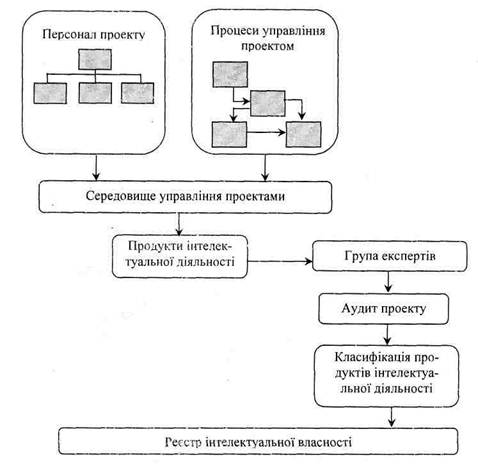 Персонал проекту

Процеси управління проектом

Середовище управління проектами

Продукти інтелектуальної діяльності

Група експертів

Аудит проекту

Класифікація продуктів інтелектуальної діяльності

Реєстр інтелектуальної власності